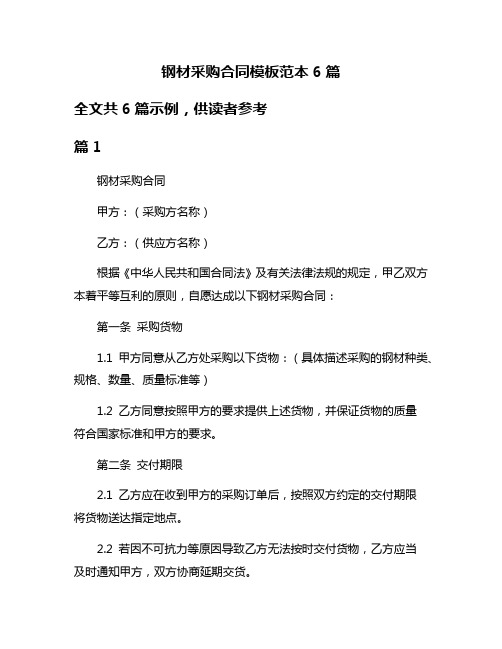 钢材采购合同模板范本 6 篇

全文共 6 篇示例，供读者参考

篇 1

钢材采购合同

甲方：（采购方名称）

乙方：（供应方名称）

根据《中华人民共和国合同法》及有关法律法规的规定，甲乙双方本着平等互利的原则，自愿达成以下钢材采购合同：

第一条 采购货物

1.1 甲方同意从乙方处采购以下货物：（具体描述采购的钢材种类、规格、数量、质量标准等）

1.2 乙方同意按照甲方的要求提供上述货物，并保证货物的质量符合国家标准和甲方的要求。

第二条 交付期限

2.1 乙方应在收到甲方的采购订单后，按照双方约定的交付期限将货物送达指定地点。

2.2 若因不可抗力等原因导致乙方无法按时交付货物，乙方应当及时通知甲方，双方协商延期交货。